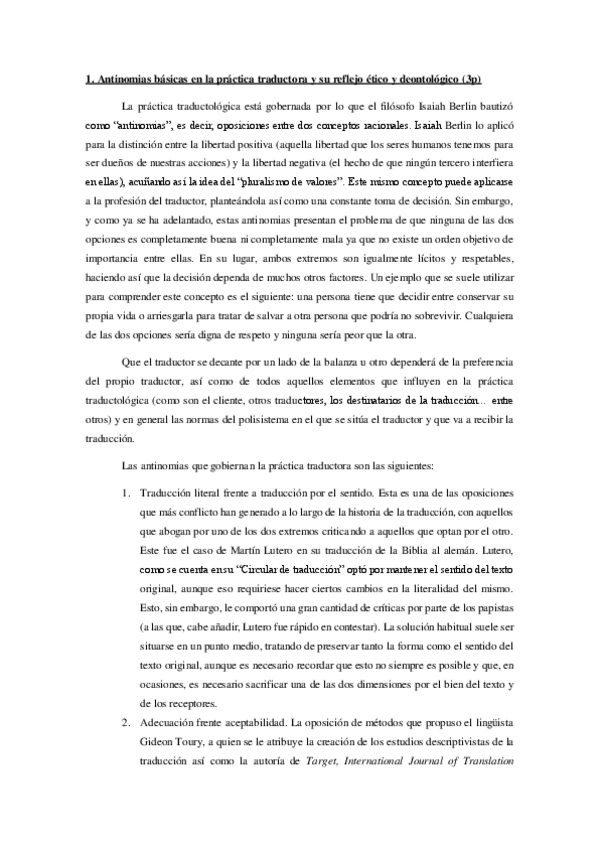 1. Antinomias básicas en la práctica traductora y su reflejo ético y deontológico (3p)

La práctica traductológica está gobernada por lo que el filósofo Isaiah Berlin bautizó como "antinomias", es decir, oposiciones entre dos conceptos racionales. Isaiah Berlin lo aplicó para la distinción entre la libertad positiva (aquella libertad que los seres humanos tenemos para ser dueños de nuestras acciones) y la libertad negativa (el hecho de que ningún tercero interfiera en ellas), acuñando así la idea del "pluralismo de valores". Este mismo concepto puede aplicarse a la profesión del traductor, planteándola así como una constante toma de decisión. Sin embargo, y como ya se ha adelantado, estas antinomias presentan el problema de que ninguna de las dos opciones es completamente buena ni completamente mala ya que no existe un orden objetivo de importancia entre ellas. En su lugar, ambos extremos son igualmente lícitos y respetables, haciendo así que la decisión dependa de muchos otros factores. Un ejemplo que se suele utilizar para comprender este concepto es el siguiente: una persona tiene que decidir entre conservar su propia vida o arriesgarla para tratar de salvar a otra persona que podría no sobrevivir. Cualquiera de las dos opciones sería digna de respeto y ninguna sería peor que la otra.

Que el traductor se decante por un lado de la balanza u otro dependerá de la preferencia del propio traductor, así como de todos aquellos elementos que influyen en la práctica traductológica (como son el cliente, otros traductores, los destinatarios de la traducción... entre otros) y en general las normas del polisistema en el que se sitúa el traductor y que va a recibir la traducción.

Las antinomias que gobiernan la práctica traductora son las siguientes:

1. Traducción literal frente a traducción por el sentido. Esta es una de las oposiciones que más conflicto han generado a lo largo de la historia de la traducción, con aquellos que abogan por uno de los dos extremos criticando a aquellos que optan por el otro. Este fue el caso de Martín Lutero en su traducción de la Biblia al alemán. Lutero, como se cuenta en su "Circular de traducción" optó por mantener el sentido del texto original, aunque eso requiriese hacer ciertos cambios en la literalidad del mismo. Esto, sin embargo, le comportó una gran cantidad de críticas por parte de los papistas (a las que, cabe añadir, Lutero fue rápido en contestar). La solución habitual suele ser situarse en un punto medio, tratando de preservar tanto la forma como el sentido del texto original, aunque es necesario recordar que esto no siempre es posible y que, en ocasiones, es necesario sacrificar una de las dos dimensiones por el bien del texto y de los receptores.

2. Adecuación frente aceptabilidad. La oposición de métodos que propuso el lingüista Gideon Toury, a quien se le atribuye la creación de los estudios descriptivistas de la traducción así como la autoría de Target, International Journal of Translation